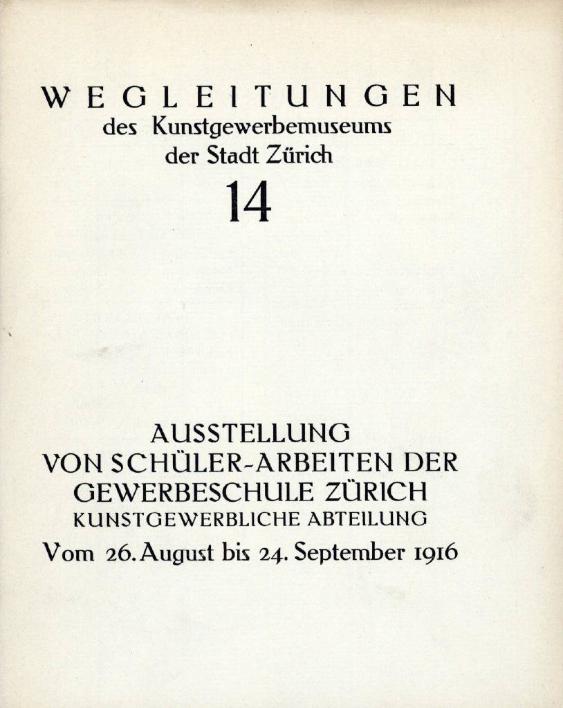 WEGLEITUNGEN
des Kunstgewerbemuseums
der Stadt Zürich
14

AUSSTELLUNG
VON SCHÜLER-ARBEITEN DER
GEWERBESCHULE ZÜRICH
KUNSTGEWERBLICHE ABTEILUNG
Vom 26. August bis 24. September 1916